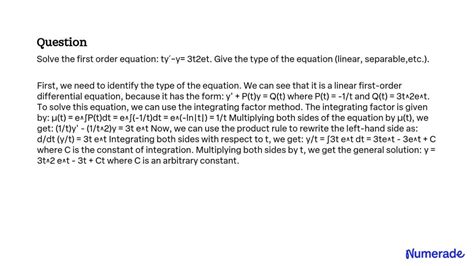 Question

Solve the first order equation: ty′−y= 3t2et. Give the type of the equation (linear, separable,etc.).

First, we need to identify the type of the equation. We can see that it is a linear first-order differential equation, because it has the form: y' + P(t)y = Q(t) where P(t) = -1/t and Q(t) = 3t^2e^t. To solve this equation, we can use the integrating factor method. The integrating factor is given by: μ(t) = e^∫P(t)dt = e^∫(-1/t)dt = e^(-ln|t|) = 1/t Multiplying both sides of the equation by μ(t), we get: (1/t)y' - (1/t^2)y = 3t e^t Now, we can use the product rule to rewrite the left-hand side as: d/dt (y/t) = 3t e^t Integrating both sides with respect to t, we get: y/t = ∫3t e^t dt = 3te^t - 3e^t + C where C is the constant of integration. Multiplying both sides by t, we get the general solution: y = 3t^2 e^t - 3t + Ct where C is an arbitrary constant.

Numerade